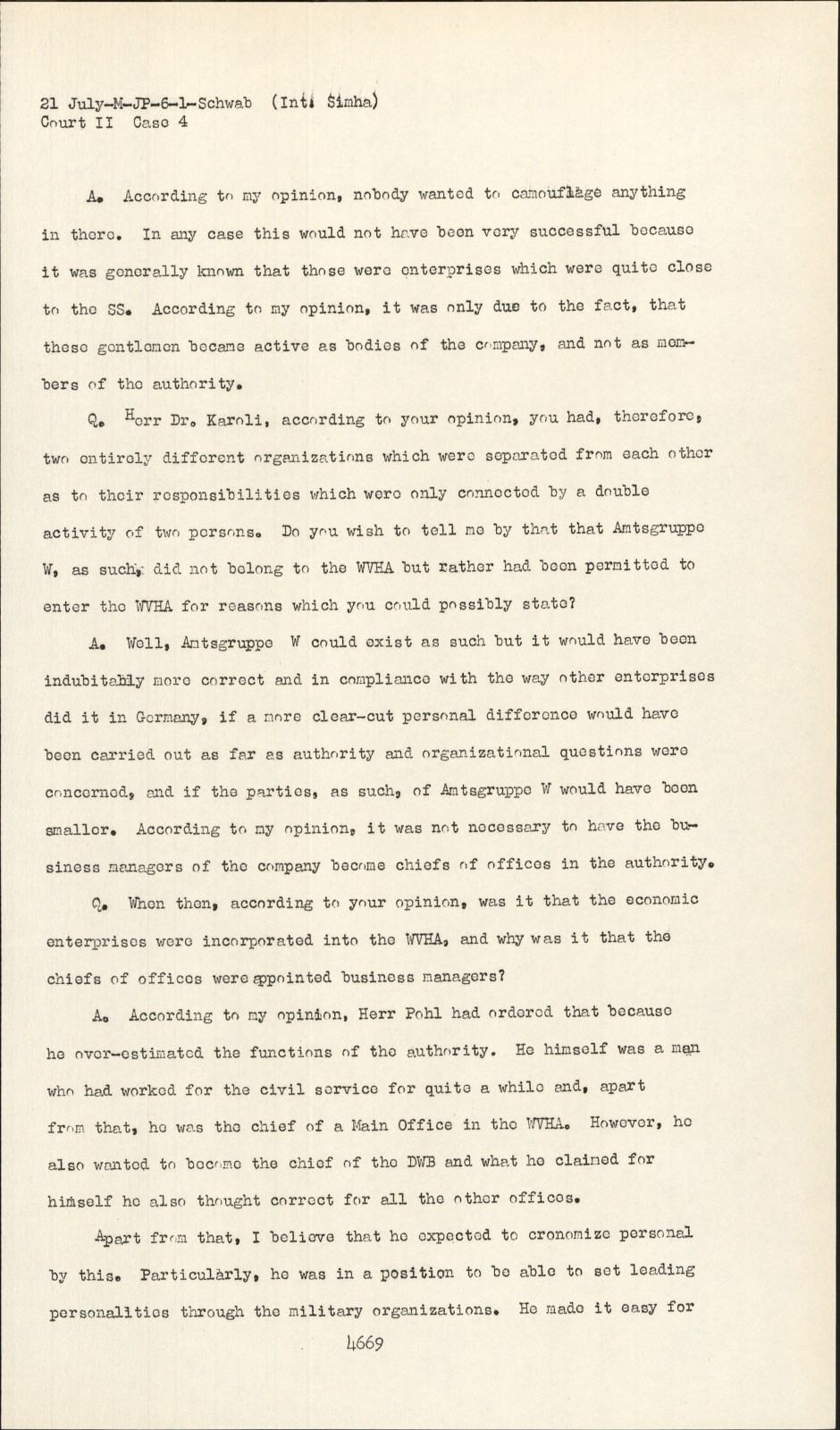 21 July-M-JP-6-1-Schwab (Int. Simha)
Court II Case 4

A. According to my opinion, nobody wanted to camouflage anything in there. In any case this would not have been very successful because it was generally known that those were enterprises which were quite close to the SS. According to my opinion, it was only due to the fact, that these gentlemen became active as bodies of the company, and not as members of the authority.

Q. Herr Dr. Karoli, according to your opinion, you had, therefore, two entirely different organizations which were separated from each other as to their responsibilities which were only connected by a double activity of two persons. Do you wish to tell me by that that Amtsgruppe W, as such, did not belong to the WVHA but rather had been permitted to enter the WVHA for reasons which you could possibly state?

A. Well, Amtsgruppe W could exist as such but it would have been indubitably more correct and in compliance with the way other enterprises did it in Germany, if a more clear-cut personal difference would have been carried out as far as authority and organizational questions were concerned, and if the parties, as such, of Amtsgruppe W would have been smaller. According to my opinion, it was not necessary to have the business managers of the company become chiefs of offices in the authority.

Q. When then, according to your opinion, was it that the economic enterprises were incorporated into the WVHA, and why was it that the chiefs of offices were appointed business managers?

A. According to my opinion, Herr Pohl had ordered that because he over-estimated the functions of the authority. He himself was a man who had worked for the civil service for quite a while and, apart from that, he was the chief of a Main Office in the WVHA. However, he also wanted to become the chief of the DWB and what he claimed for himself he also thought correct for all the other offices.

Apart from that, I believe that he expected to cronomize personal by this. Particularly, he was in a position to be able to set leading personalities through the military organizations. He made it easy for

4669